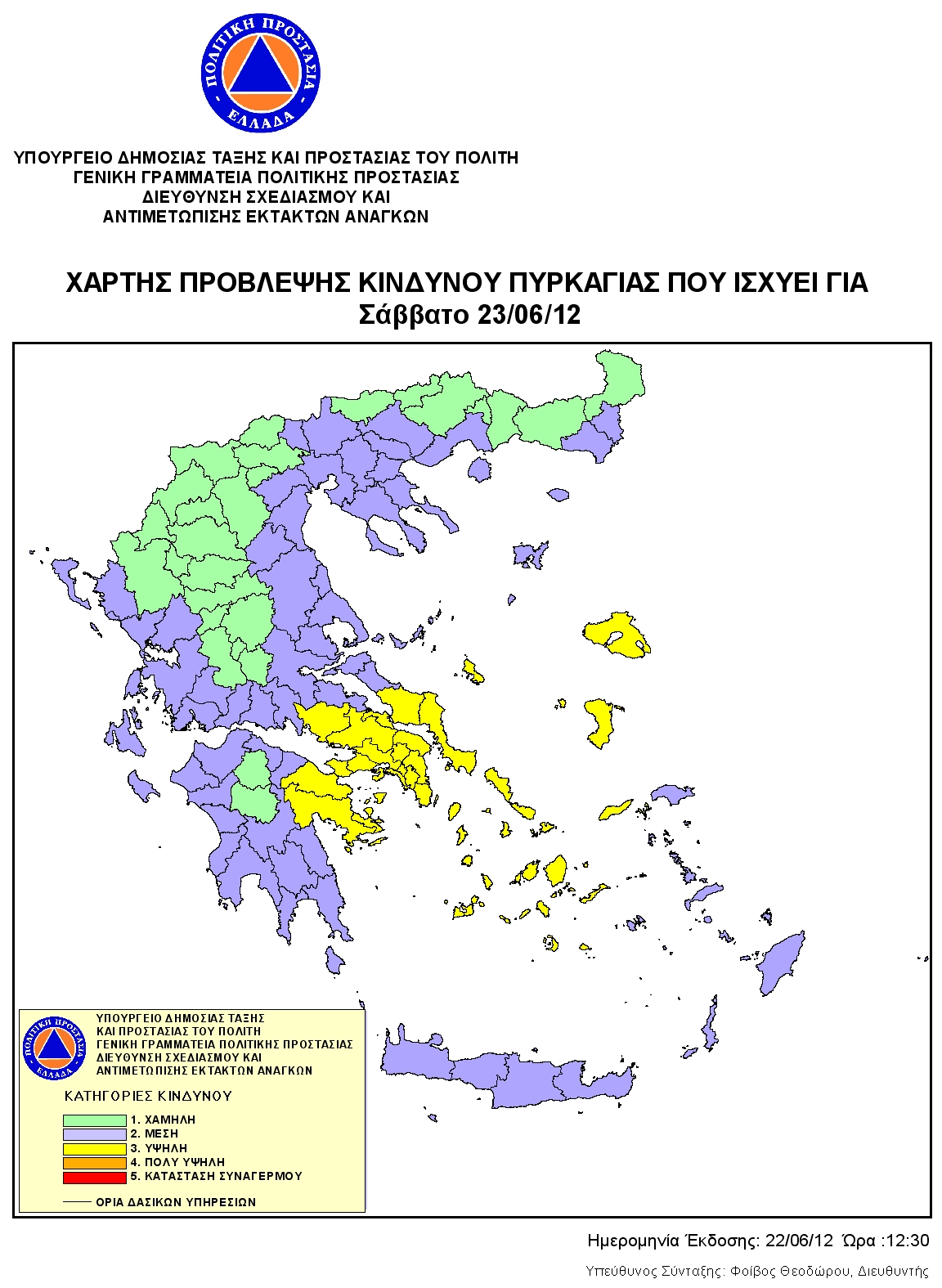 ΠΟΛΙΤΙΚΗ ΠΡΟΣΤΑΣΙΑ
ΕΛΛΑΔΑ

ΥΠΟΥΡΓΕΙΟ ΔΗΜΟΣΙΑΣ ΤΑΞΗΣ ΚΑΙ ΠΡΟΣΤΑΣΙΑΣ ΤΟΥ ΠΟΛΙΤΗ
ΓΕΝΙΚΗ ΓΡΑΜΜΑΤΕΙΑ ΠΟΛΙΤΙΚΗΣ ΠΡΟΣΤΑΣΙΑΣ
ΔΙΕΥΘΥΝΣΗ ΣΧΕΔΙΑΣΜΟΥ ΚΑΙ
ΑΝΤΙΜΕΤΩΠΙΣΗΣ ΕΚΤΑΚΤΩΝ ΑΝΑΓΚΩΝ

ΧΑΡΤΗΣ ΠΡΟΒΛΕΨΗΣ ΚΙΝΔΥΝΟΥ ΠΥΡΚΑΓΙΑΣ ΠΟΥ ΙΣΧΥΕΙ ΓΙΑ
Σάββατο 23/06/12

ΠΟΛΙΤΙΚΗ ΠΡΟΣΤΑΣΙΑ
ΕΛΛΑΔΑ

ΥΠΟΥΡΓΕΙΟ ΔΗΜΟΣΙΑΣ ΤΑΞΗΣ
ΚΑΙ ΠΡΟΣΤΑΣΙΑΣ ΤΟΥ ΠΟΛΙΤΗ
ΓΕΝΙΚΗ ΓΡΑΜΜΑΤΕΙΑ ΠΟΛΙΤΙΚΗΣ ΠΡΟΣΤΑΣΙΑΣ
ΔΙΕΥΘΥΝΣΗ ΣΧΕΔΙΑΣΜΟΥ ΚΑΙ
ΑΝΤΙΜΕΤΩΠΙΣΗΣ ΕΚΤΑΚΤΩΝ ΑΝΑΓΚΩΝ

ΚΑΤΗΓΟΡΙΕΣ ΚΙΝΔΥΝΟΥ
1. ΧΑΜΗΛΗ
2. ΜΕΣΗ
3. ΥΨΗΛΗ
4. ΠΟΛΥ ΥΨΗΛΗ
5. ΚΑΤΑΣΤΑΣΗ ΣΥΝΑΓΕΡΜΟΥ

ΟΡΙΑ ΔΑΣΙΚΩΝ ΥΠΗΡΕΣΙΩΝ

Ημερομηνία Έκδοσης: 22/06/12 Ώρα :12:30
Υπεύθυνος Σύνταξης: Φοίβος Θεοδώρου, Διευθυντής